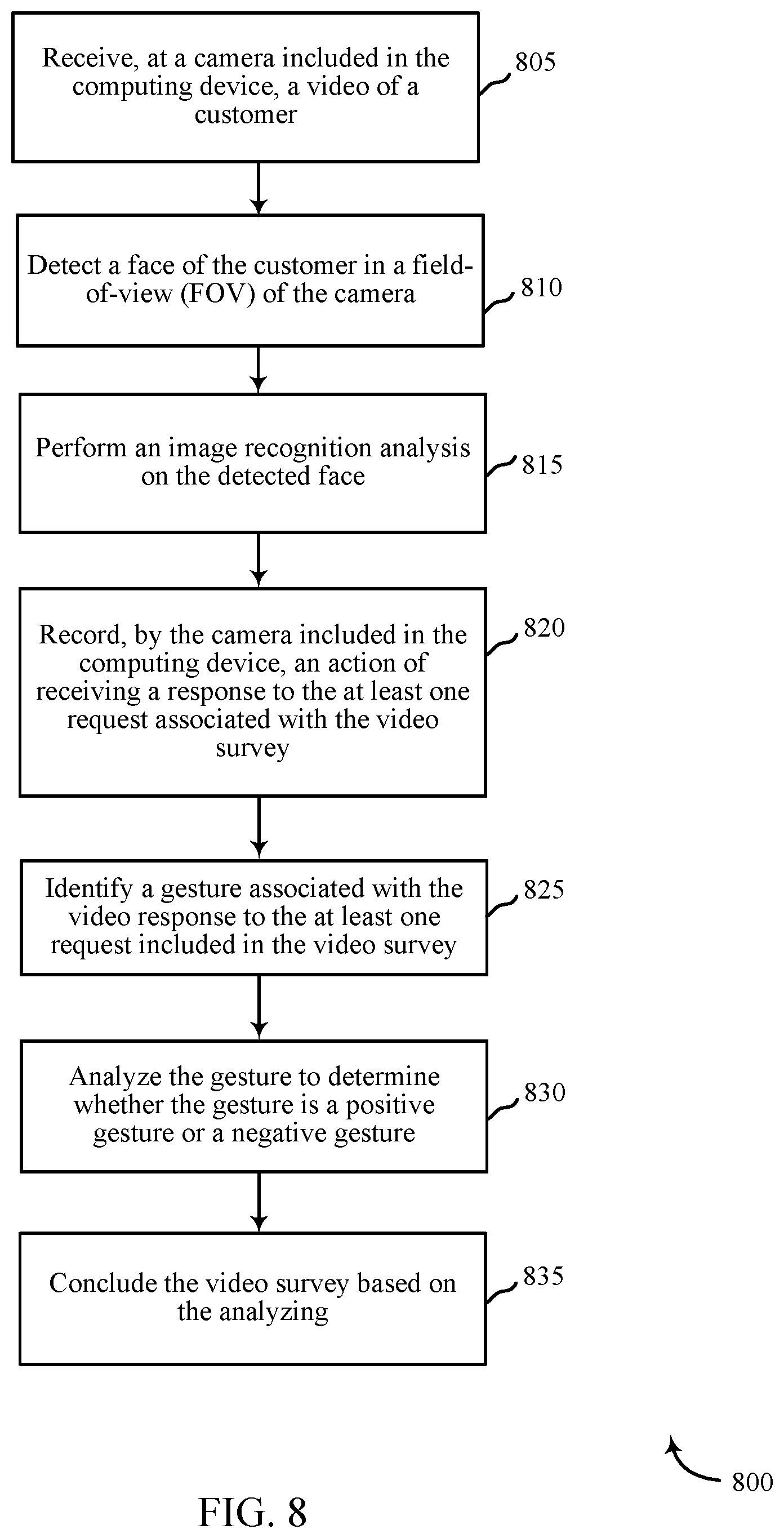 Receive, at a camera included in the computing device, a video of a customer

805

Detect a face of the customer in a field-of-view (FOV) of the camera

810

Perform an image recognition analysis on the detected face

815

Record, by the camera included in the computing device, an action of receiving a response to the at least one request associated with the video survey

820

Identify a gesture associated with the video response to the at least one request included in the video survey

825

Analyze the gesture to determine whether the gesture is a positive gesture or a negative gesture

830

Conclude the video survey based on the analyzing

835

800

FIG. 8